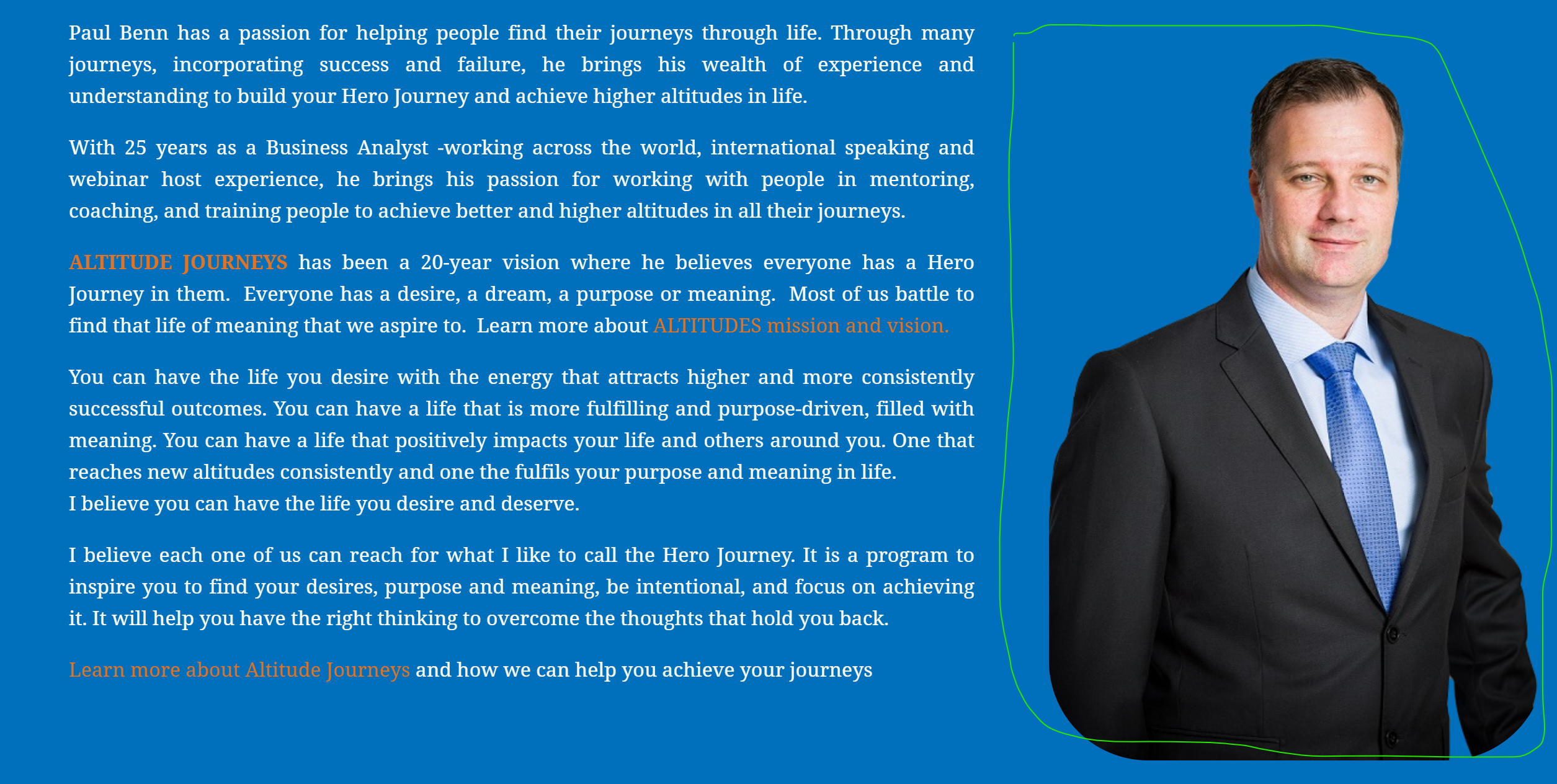 Paul Benn has a passion for helping people find their journeys through life. Through many journeys, incorporating success and failure, he brings his wealth of experience and understanding to build your Hero Journey and achieve higher altitudes in life.

With 25 years as a Business Analyst -working across the world, international speaking and webinar host experience, he brings his passion for working with people in mentoring, coaching, and training people to achieve better and higher altitudes in all their journeys.

ALTITUDE JOURNEYS has been a 20-year vision where he believes everyone has a Hero Journey in them. Everyone has a desire, a dream, a purpose or meaning. Most of us battle to find that life of meaning that we aspire to. Learn more about ALTITUDES mission and vision.

You can have the life you desire with the energy that attracts higher and more consistently successful outcomes. You can have a life that is more fulfilling and purpose-driven, filled with meaning. You can have a life that positively impacts your life and others around you. One that reaches new altitudes consistently and one the fulfils your purpose and meaning in life.
I believe you can have the life you desire and deserve.

I believe each one of us can reach for what I like to call the Hero Journey. It is a program to inspire you to find your desires, purpose and meaning, be intentional, and focus on achieving it. It will help you have the right thinking to overcome the thoughts that hold you back.

Learn more about Altitude Journeys and how we can help you achieve your journeys